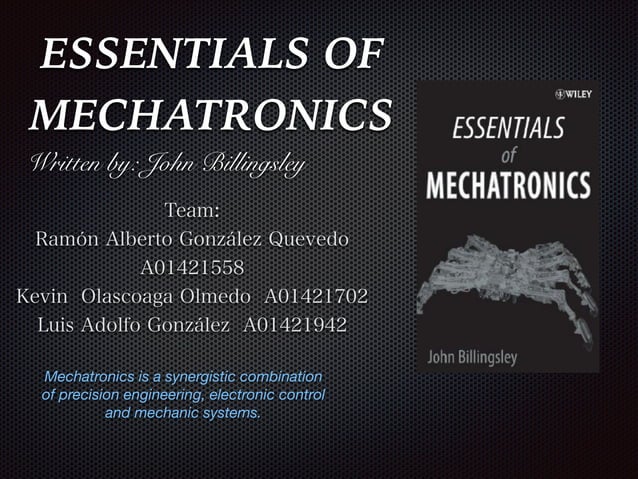 ESSENTIALS OF MECHATRONICS

Written by: John Billingsley

Team:
Ramón Alberto González Quevedo A01421558
Kevin Olascoaga Olmedo A01421702
Luis Adolfo González A01421942

Mechatronics is a synergistic combination of precision engineering, electronic control and mechanic systems.

WILEY
ESSENTIALS of MECHATRONICS
John Billingsley